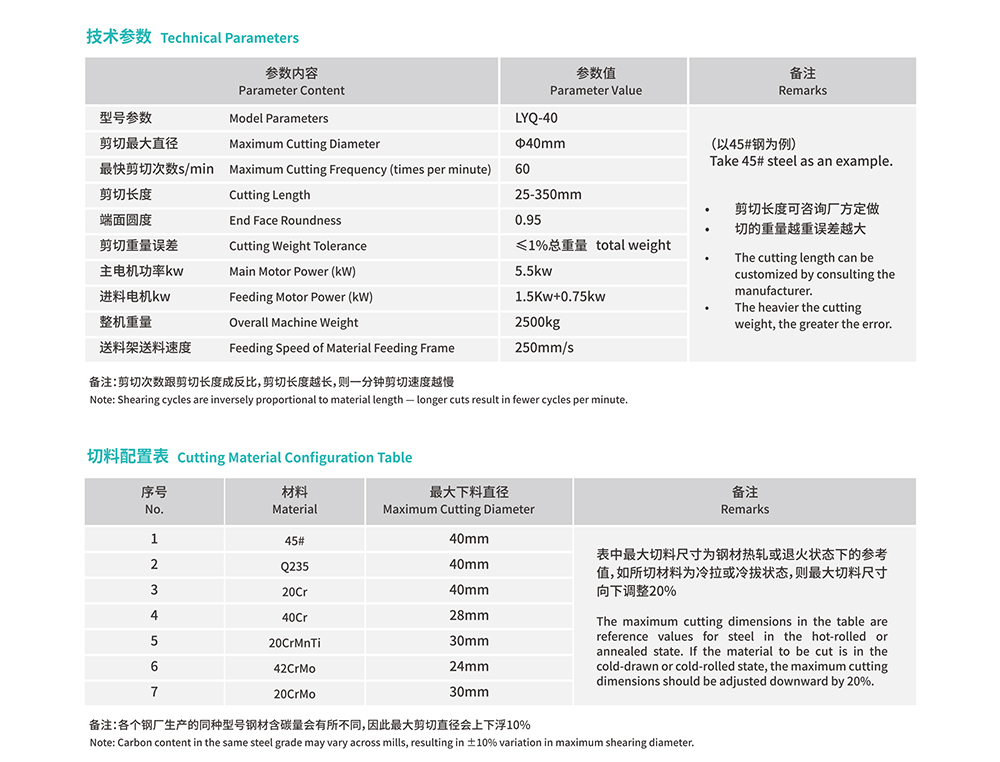 技术参数 Technical Parameters

| 参数内容 Parameter Content | | 参数值 Parameter Value | 备注 Remarks |
|---|---|---|---|
| 型号参数 | Model Parameters | LYQ-40 | （以45#钢为例） Take 45# steel as an example. • 剪切长度可咨询厂方定做 • 切的重量越重误差越大 • The cutting length can be customized by consulting the manufacturer. • The heavier the cutting weight, the greater the error. |
| 剪切最大直径 | Maximum Cutting Diameter | Φ40mm | |
| 最快剪切次数s/min | Maximum Cutting Frequency (times per minute) | 60 | |
| 剪切长度 | Cutting Length | 25-350mm | |
| 端面圆度 | End Face Roundness | 0.95 | |
| 剪切重量误差 | Cutting Weight Tolerance | ≤1%总重量 total weight | |
| 主电机功率kw | Main Motor Power (kW) | 5.5kw | |
| 进料电机kw | Feeding Motor Power (kW) | 1.5Kw+0.75kw | |
| 整机重量 | Overall Machine Weight | 2500kg | |
| 送料架送料速度 | Feeding Speed of Material Feeding Frame | 250mm/s | |

备注：剪切次数跟剪切长度成反比，剪切长度越长，则一分钟剪切速度越慢
Note: Shearing cycles are inversely proportional to material length — longer cuts result in fewer cycles per minute.

切料配置表 Cutting Material Configuration Table

| 序号 No. | 材料 Material | 最大下料直径 Maximum Cutting Diameter | 备注 Remarks |
|---|---|---|---|
| 1 | 45# | 40mm | 表中最大切料尺寸为钢材热轧或退火状态下的参考值，如所切材料为冷拉或冷拔状态，则最大切料尺寸向下调整20% The maximum cutting dimensions in the table are reference values for steel in the hot-rolled or annealed state. If the material to be cut is in the cold-drawn or cold-rolled state, the maximum cutting dimensions should be adjusted downward by 20%. |
| 2 | Q235 | 40mm | |
| 3 | 20Cr | 40mm | |
| 4 | 40Cr | 28mm | |
| 5 | 20CrMnTi | 30mm | |
| 6 | 42CrMo | 24mm | |
| 7 | 20CrMo | 30mm | |

备注：各个钢厂生产的同种型号钢材含碳量会有所不同，因此最大剪切直径会上下浮10%
Note: Carbon content in the same steel grade may vary across mills, resulting in ±10% variation in maximum shearing diameter.